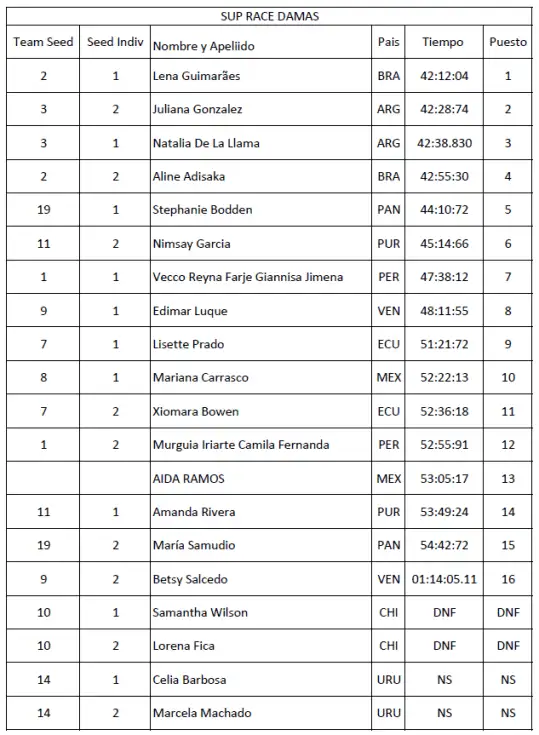 SUP RACE DAMAS

| Team Seed | Seed Indiv | Nombre y Apeliido | Pais | Tiempo | Puesto |
|---|---|---|---|---|---|
| 2 | 1 | Lena Guimarães | BRA | 42:12:04 | 1 |
| 3 | 2 | Juliana Gonzalez | ARG | 42:28:74 | 2 |
| 3 | 1 | Natalia De La Llama | ARG | 42:38.830 | 3 |
| 2 | 2 | Aline Adisaka | BRA | 42:55:30 | 4 |
| 19 | 1 | Stephanie Bodden | PAN | 44:10:72 | 5 |
| 11 | 2 | Nimsay Garcia | PUR | 45:14:66 | 6 |
| 1 | 1 | Vecco Reyna Farje Giannisa Jimena | PER | 47:38:12 | 7 |
| 9 | 1 | Edimar Luque | VEN | 48:11:55 | 8 |
| 7 | 1 | Lisette Prado | ECU | 51:21:72 | 9 |
| 8 | 1 | Mariana Carrasco | MEX | 52:22:13 | 10 |
| 7 | 2 | Xiomara Bowen | ECU | 52:36:18 | 11 |
| 1 | 2 | Murguia Iriarte Camila Fernanda | PER | 52:55:91 | 12 |
| | | AIDA RAMOS | MEX | 53:05:17 | 13 |
| 11 | 1 | Amanda Rivera | PUR | 53:49:24 | 14 |
| 19 | 2 | María Samudio | PAN | 54:42:72 | 15 |
| 9 | 2 | Betsy Salcedo | VEN | 01:14:05.11 | 16 |
| 10 | 1 | Samantha Wilson | CHI | DNF | DNF |
| 10 | 2 | Lorena Fica | CHI | DNF | DNF |
| 14 | 1 | Celia Barbosa | URU | NS | NS |
| 14 | 2 | Marcela Machado | URU | NS | NS |